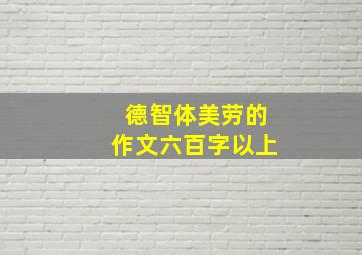 德智体美劳的
作文六百字以上